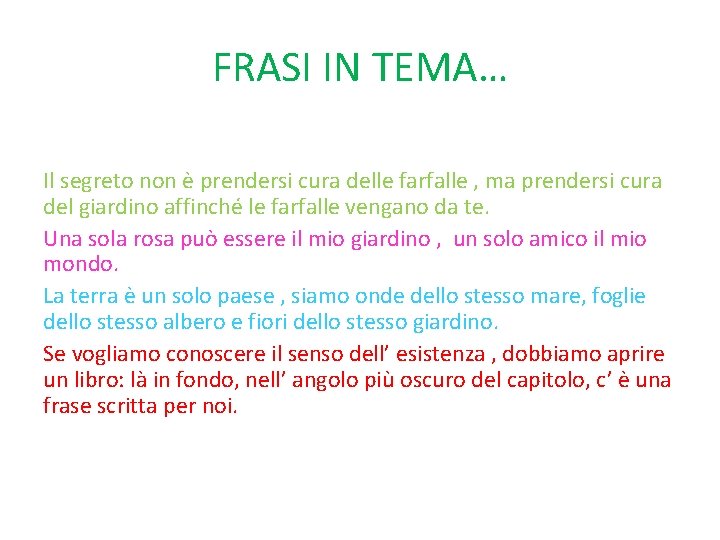 FRASI IN TEMA…

Il segreto non è prendersi cura delle farfalle , ma prendersi cura del giardino affinché le farfalle vengano da te.

Una sola rosa può essere il mio giardino , un solo amico il mio mondo.

La terra è un solo paese , siamo onde dello stesso mare, foglie dello stesso albero e fiori dello stesso giardino.

Se vogliamo conoscere il senso dell’ esistenza , dobbiamo aprire un libro: là in fondo, nell’ angolo più oscuro del capitolo, c’ è una frase scritta per noi.